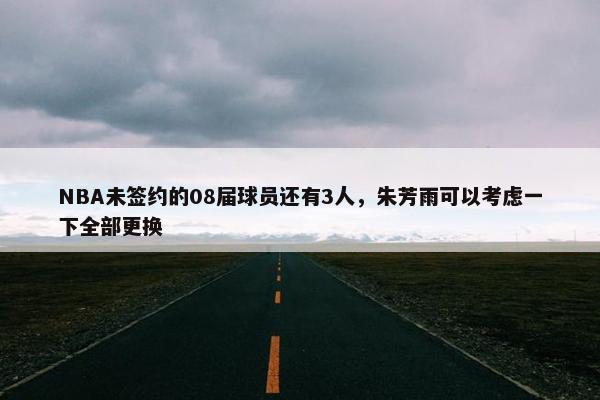 NBA未签约的08届球员还有3人，朱芳雨可以考虑一下全部更换